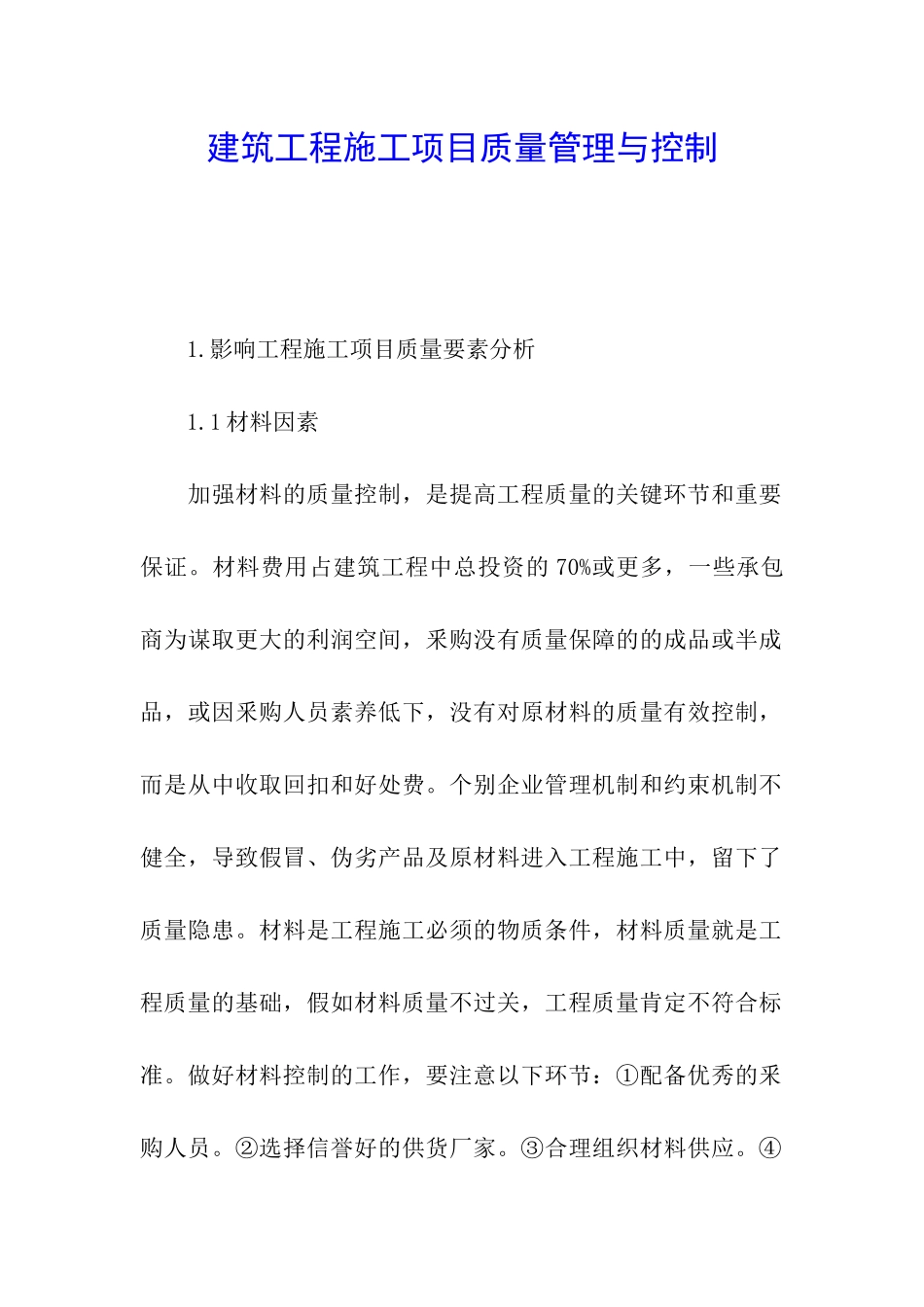 建筑工程施工项目质量管理与控制

1.影响工程施工项目质量要素分析

1.1材料因素

加强材料的质量控制，是提高工程质量的关键环节和重要保证。材料费用占建筑工程中总投资的70%或更多，一些承包商为谋取更大的利润空间，采购没有质量保障的的成品或半成品，或因采购人员素养低下，没有对原材料的质量有效控制，而是从中收取回扣和好处费。个别企业管理机制和约束机制不健全，导致假冒、伪劣产品及原材料进入工程施工中，留下了质量隐患。材料是工程施工必须的物质条件，材料质量就是工程质量的基础，假如材料质量不过关，工程质量肯定不符合标准。做好材料控制的工作，要注意以下环节：①配备优秀的采购人员。②选择信誉好的供货厂家。③合理组织材料供应。④